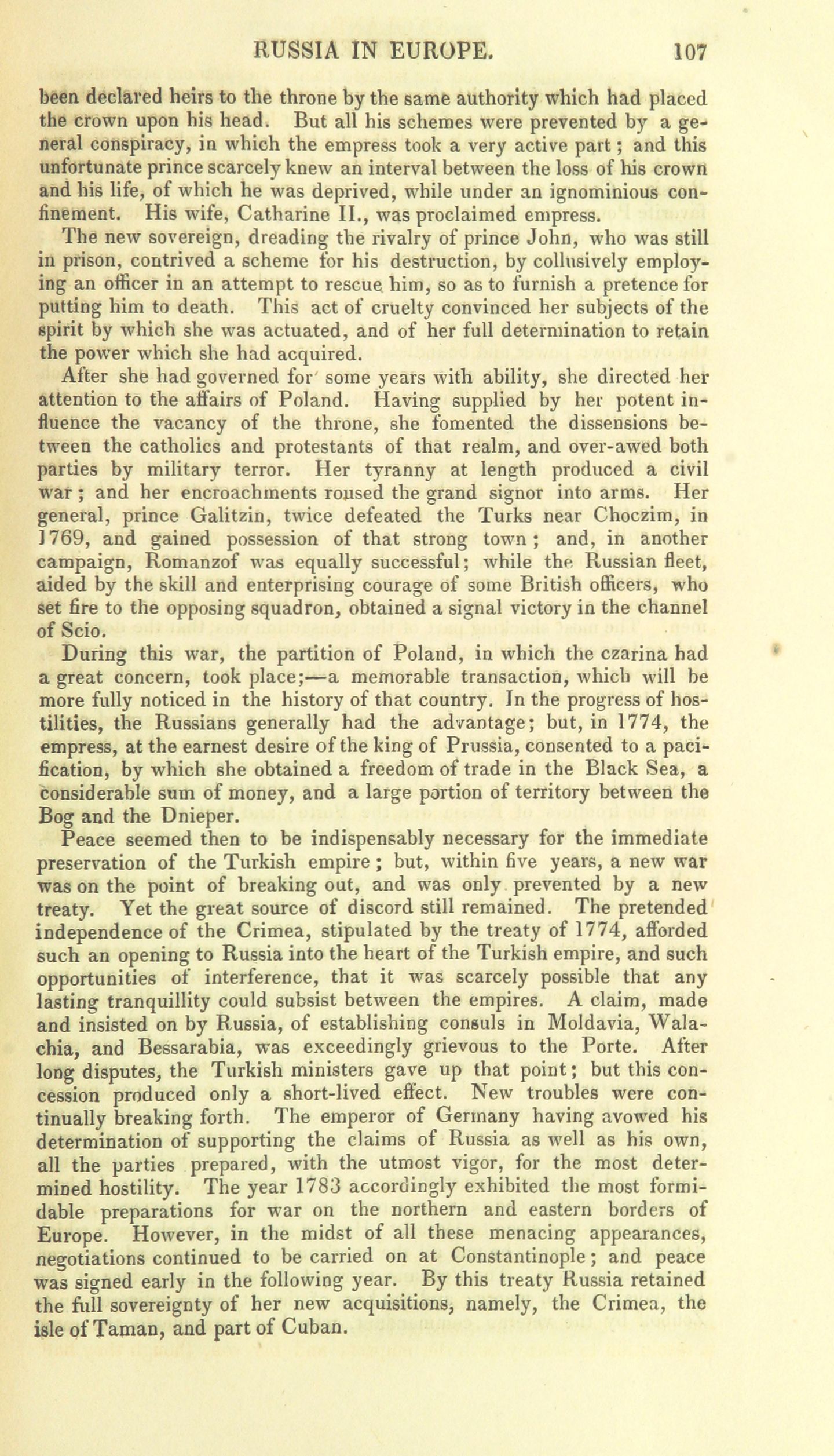 RUSSIA IN EUROPE. 107

been declared heirs to the throne by the same authority which had placed the crown upon his head. But all his schemes were prevented by a general conspiracy, in which the empress took a very active part; and this unfortunate prince scarcely knew an interval between the loss of his crown and his life, of which he was deprived, while under an ignominious confinement. His wife, Catharine II., was proclaimed empress.

The new sovereign, dreading the rivalry of prince John, who was still in prison, contrived a scheme for his destruction, by collusively employing an officer in an attempt to rescue him, so as to furnish a pretence for putting him to death. This act of cruelty convinced her subjects of the spirit by which she was actuated, and of her full determination to retain the power which she had acquired.

After she had governed for some years with ability, she directed her attention to the affairs of Poland. Having supplied by her potent influence the vacancy of the throne, she fomented the dissensions between the catholics and protestants of that realm, and over-awed both parties by military terror. Her tyranny at length produced a civil war; and her encroachments roused the grand signor into arms. Her general, prince Galitzin, twice defeated the Turks near Choczim, in 1769, and gained possession of that strong town; and, in another campaign, Romanzof was equally successful; while the Russian fleet, aided by the skill and enterprising courage of some British officers, who set fire to the opposing squadron, obtained a signal victory in the channel of Scio.

During this war, the partition of Poland, in which the czarina had a great concern, took place;—a memorable transaction, which will be more fully noticed in the history of that country. In the progress of hostilities, the Russians generally had the advantage; but, in 1774, the empress, at the earnest desire of the king of Prussia, consented to a pacification, by which she obtained a freedom of trade in the Black Sea, a considerable sum of money, and a large portion of territory between the Bog and the Dnieper.

Peace seemed then to be indispensably necessary for the immediate preservation of the Turkish empire; but, within five years, a new war was on the point of breaking out, and was only prevented by a new treaty. Yet the great source of discord still remained. The pretended independence of the Crimea, stipulated by the treaty of 1774, afforded such an opening to Russia into the heart of the Turkish empire, and such opportunities of interference, that it was scarcely possible that any lasting tranquillity could subsist between the empires. A claim, made and insisted on by Russia, of establishing consuls in Moldavia, Walachia, and Bessarabia, was exceedingly grievous to the Porte. After long disputes, the Turkish ministers gave up that point; but this concession produced only a short-lived effect. New troubles were continually breaking forth. The emperor of Germany having avowed his determination of supporting the claims of Russia as well as his own, all the parties prepared, with the utmost vigor, for the most determined hostility. The year 1783 accordingly exhibited the most formidable preparations for war on the northern and eastern borders of Europe. However, in the midst of all these menacing appearances, negotiations continued to be carried on at Constantinople; and peace was signed early in the following year. By this treaty Russia retained the full sovereignty of her new acquisitions, namely, the Crimea, the isle of Taman, and part of Cuban.